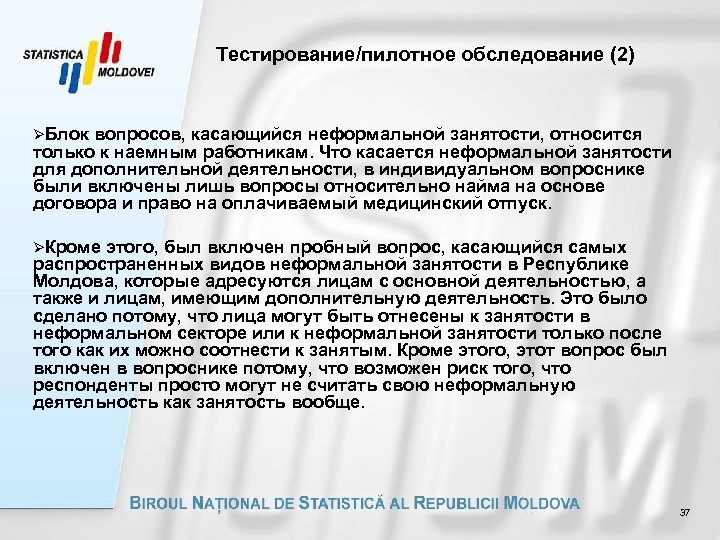 STATISTICA MOLDOVEI

Тестирование/пилотное обследование (2)

➢Блок вопросов, касающийся неформальной занятости, относится только к наемным работникам. Что касается неформальной занятости для дополнительной деятельности, в индивидуальном вопроснике были включены лишь вопросы относительно найма на основе договора и право на оплачиваемый медицинский отпуск.

➢Кроме этого, был включен пробный вопрос, касающийся самых распространенных видов неформальной занятости в Республике Молдова, которые адресуются лицам с основной деятельностью, а также и лицам, имеющим дополнительную деятельность. Это было сделано потому, что лица могут быть отнесены к занятости в неформальном секторе или к неформальной занятости только после того как их можно соотнести к занятым. Кроме этого, этот вопрос был включен в вопроснике потому, что возможен риск того, что респонденты просто могут не считать свою неформальную деятельность как занятость вообще.

BIROUL NAȚIONAL DE STATISTICĂ AL REPUBLICII MOLDOVA

37